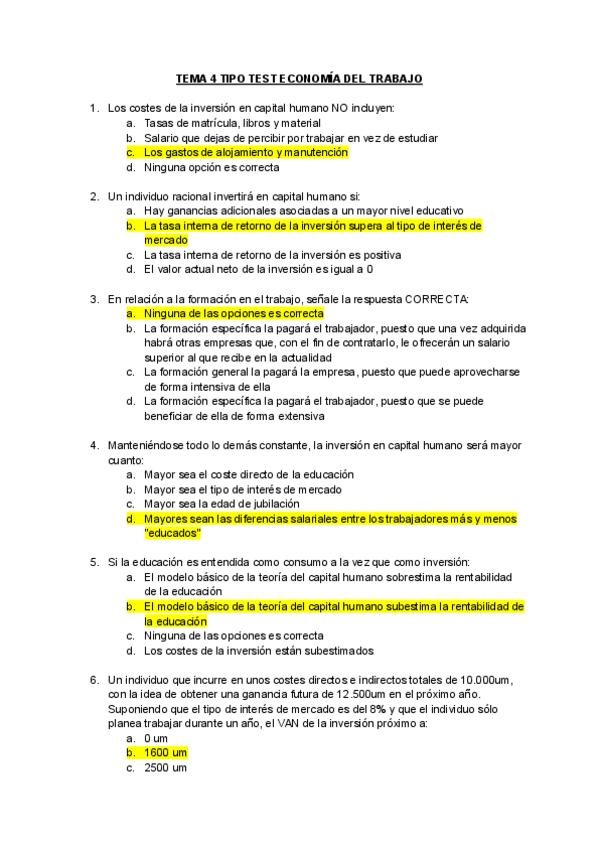 TEMA 4 TIPO TEST ECONOMÍA DEL TRABAJO

1. Los costes de la inversión en capital humano NO incluyen:
a. Tasas de matrícula, libros y material
b. Salario que dejas de percibir por trabajar en vez de estudiar
c. Los gastos de alojamiento y manutención
d. Ninguna opción es correcta

2. Un individuo racional invertirá en capital humano si:
a. Hay ganancias adicionales asociadas a un mayor nivel educativo
b. La tasa interna de retorno de la inversión supera al tipo de interés de mercado
c. La tasa interna de retorno de la inversión es positiva
d. El valor actual neto de la inversión es igual a 0

3. En relación a la formación en el trabajo, señale la respuesta CORRECTA:
a. Ninguna de las opciones es correcta
b. La formación específica la pagará el trabajador, puesto que una vez adquirida habrá otras empresas que, con el fin de contratarlo, le ofrecerán un salario superior al que recibe en la actualidad
c. La formación general la pagará la empresa, puesto que puede aprovecharse de forma intensiva de ella
d. La formación específica la pagará el trabajador, puesto que se puede beneficiar de ella de forma extensiva

4. Manteniéndose todo lo demás constante, la inversión en capital humano será mayor cuanto:
a. Mayor sea el coste directo de la educación
b. Mayor sea el tipo de interés de mercado
c. Mayor sea la edad de jubilación
d. Mayores sean las diferencias salariales entre los trabajadores más y menos "educados"

5. Si la educación es entendida como consumo a la vez que como inversión:
a. El modelo básico de la teoría del capital humano sobrestima la rentabilidad de la educación
b. El modelo básico de la teoría del capital humano subestima la rentabilidad de la educación
c. Ninguna de las opciones es correcta
d. Los costes de la inversión están subestimados

6. Un individuo que incurre en unos costes directos e indirectos totales de 10.000um, con la idea de obtener una ganancia futura de 12.500um en el próximo año. Suponiendo que el tipo de interés de mercado es del 8% y que el individuo sólo planea trabajar durante un año, el VAN de la inversión próximo a:
a. 0 um
b. 1600 um
c. 2500 um